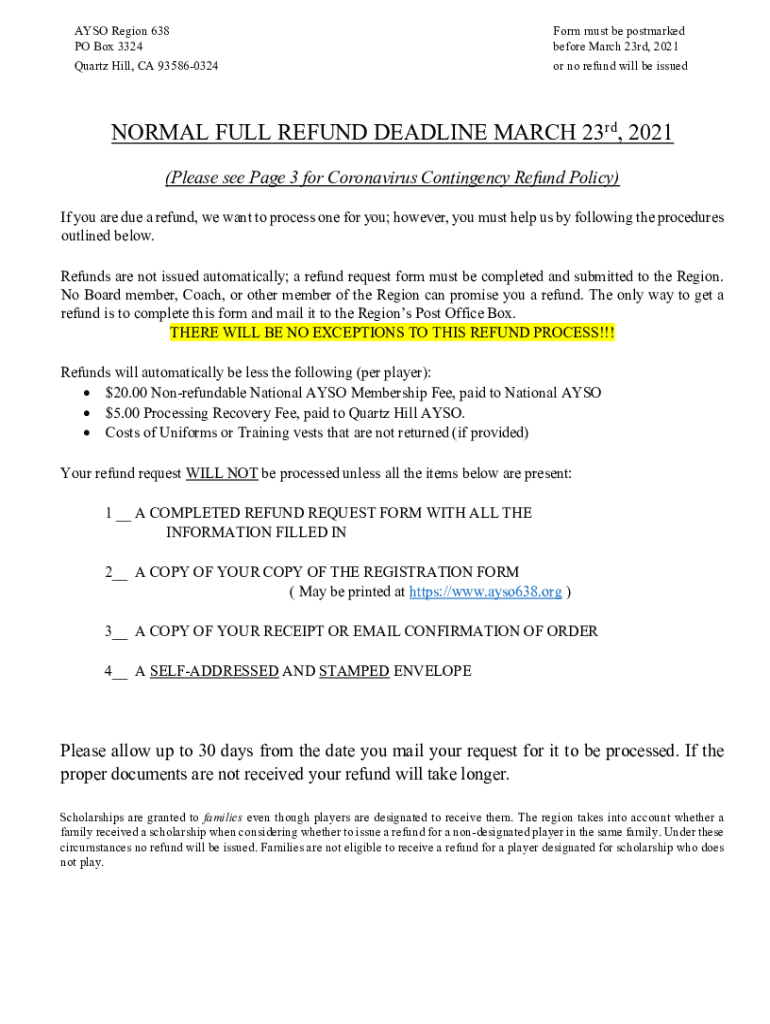 AYSO Region 638
PO Box 3324
Quartz Hill, CA 93586-0324

Form must be postmarked
before March 23rd, 2021
or no refund will be issued

NORMAL FULL REFUND DEADLINE MARCH 23$^{rd}$, 2021

(Please see Page 3 for Coronavirus Contingency Refund Policy)

If you are due a refund, we want to process one for you; however, you must help us by following the procedures outlined below.

Refunds are not issued automatically; a refund request form must be completed and submitted to the Region. No Board member, Coach, or other member of the Region can promise you a refund. The only way to get a refund is to complete this form and mail it to the Region's Post Office Box.
THERE WILL BE NO EXCEPTIONS TO THIS REFUND PROCESS!!!

Refunds will automatically be less the following (per player):
• $20.00 Non-refundable National AYSO Membership Fee, paid to National AYSO
• $5.00 Processing Recovery Fee, paid to Quartz Hill AYSO.
• Costs of Uniforms or Training vests that are not returned (if provided)

Your refund request WILL NOT be processed unless all the items below are present:

1 __ A COMPLETED REFUND REQUEST FORM WITH ALL THE INFORMATION FILLED IN

2__ A COPY OF YOUR COPY OF THE REGISTRATION FORM
( May be printed at https://www.ayso638.org )

3__ A COPY OF YOUR RECEIPT OR EMAIL CONFIRMATION OF ORDER

4__ A SELF-ADDRESSED AND STAMPED ENVELOPE

Please allow up to 30 days from the date you mail your request for it to be processed. If the proper documents are not received your refund will take longer.

Scholarships are granted to families even though players are designated to receive them. The region takes into account whether a family received a scholarship when considering whether to issue a refund for a non-designated player in the same family. Under these circumstances no refund will be issued. Families are not eligible to receive a refund for a player designated for scholarship who does not play.